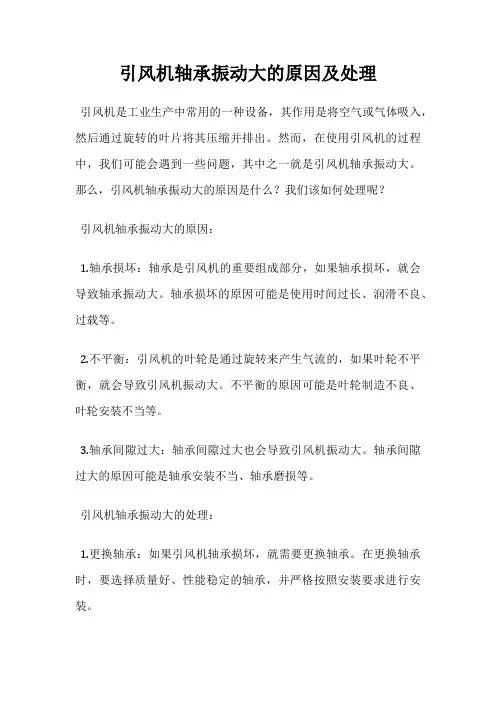 引风机轴承振动大的原因及处理

引风机是工业生产中常用的一种设备，其作用是将空气或气体吸入，然后通过旋转的叶片将其压缩并排出。然而，在使用引风机的过程中，我们可能会遇到一些问题，其中之一就是引风机轴承振动大。那么，引风机轴承振动大的原因是什么？我们该如何处理呢？

引风机轴承振动大的原因：

1.轴承损坏：轴承是引风机的重要组成部分，如果轴承损坏，就会导致轴承振动大。轴承损坏的原因可能是使用时间过长、润滑不良、过载等。

2.不平衡：引风机的叶轮是通过旋转来产生气流的，如果叶轮不平衡，就会导致引风机振动大。不平衡的原因可能是叶轮制造不良、叶轮安装不当等。

3.轴承间隙过大：轴承间隙过大也会导致引风机振动大。轴承间隙过大的原因可能是轴承安装不当、轴承磨损等。

引风机轴承振动大的处理：

1.更换轴承：如果引风机轴承损坏，就需要更换轴承。在更换轴承时，要选择质量好、性能稳定的轴承，并严格按照安装要求进行安装。